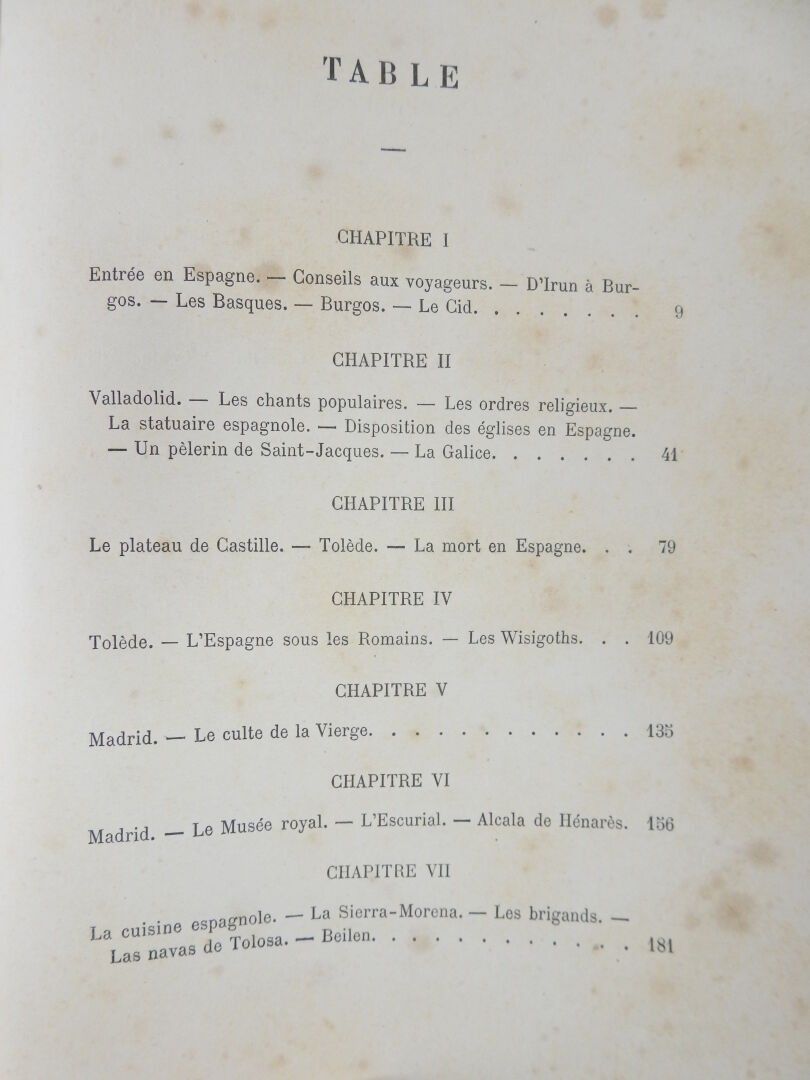 TABLE

CHAPITRE I

Entrée en Espagne. — Conseils aux voyageurs. — D'Irun à Burgos. — Les Basques. — Burgos. — Le Cid. . . . . . . . 9

CHAPITRE II

Valladolid. — Les chants populaires. — Les ordres religieux. — La statuaire espagnole. — Disposition des églises en Espagne. — Un pèlerin de Saint-Jacques. — La Galice. . . . . . . 41

CHAPITRE III

Le plateau de Castille. — Tolède. — La mort en Espagne. . . 79

CHAPITRE IV

Tolède. — L'Espagne sous les Romains. — Les Wisigoths. . . 109

CHAPITRE V

Madrid. — Le culte de la Vierge. . . . . . . . . . . . . 135

CHAPITRE VI

Madrid. — Le Musée royal. — L'Escurial. — Alcala de Hénarès. 156

CHAPITRE VII

La cuisine espagnole. — La Sierra-Morena. — Les brigands. — Las navas de Tolosa. — Beilen. . . . . . . . . . . . . 181